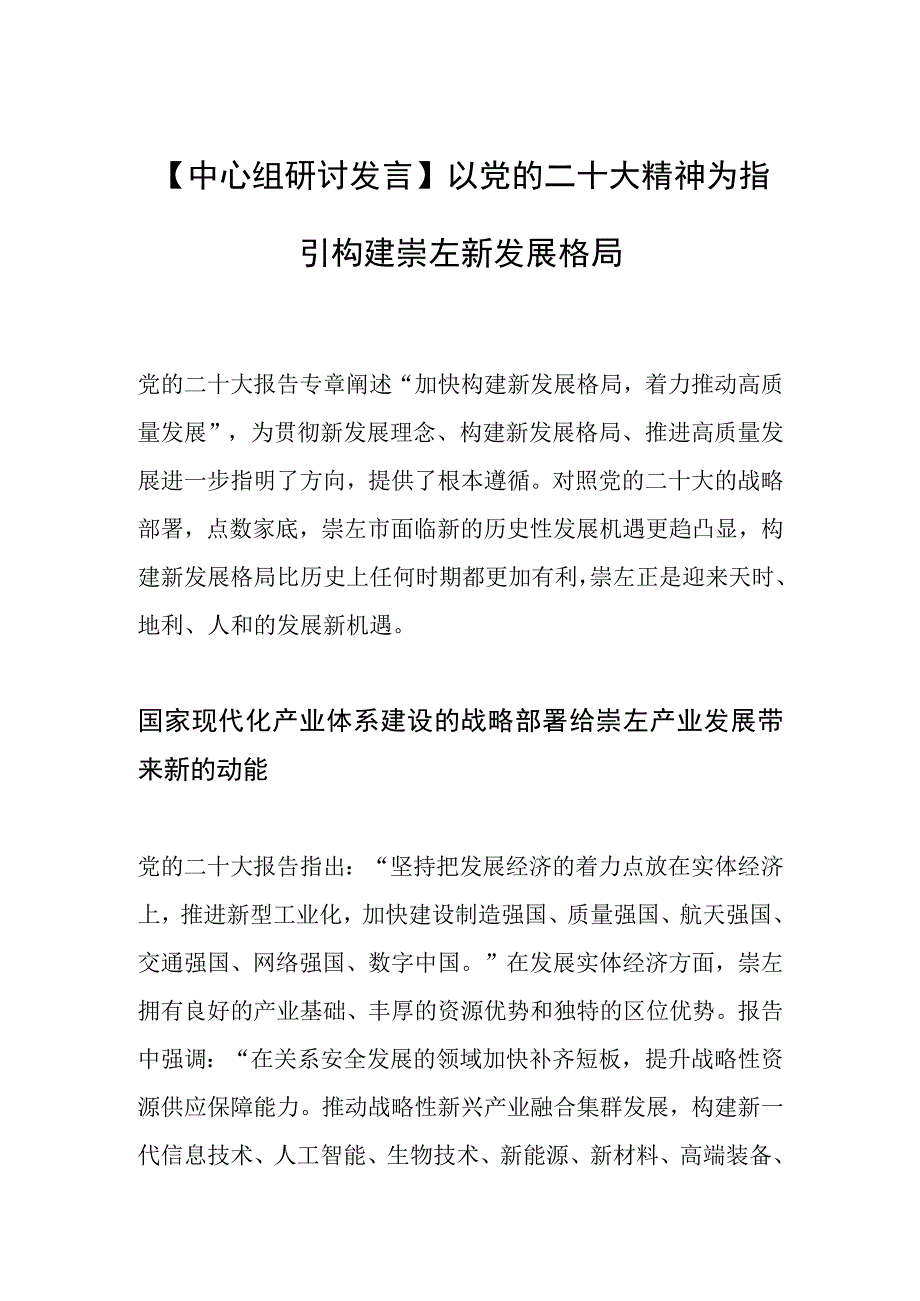 【中心组研讨发言】以党的二十大精神为指引构建崇左新发展格局

党的二十大报告专章阐述“加快构建新发展格局，着力推动高质量发展”，为贯彻新发展理念、构建新发展格局、推进高质量发展进一步指明了方向，提供了根本遵循。对照党的二十大的战略部署，点数家底，崇左市面临新的历史性发展机遇更趋凸显，构建新发展格局比历史上任何时期都更加有利，崇左正是迎来天时、地利、人和的发展新机遇。

国家现代化产业体系建设的战略部署给崇左产业发展带来新的动能

党的二十大报告指出：“坚持把发展经济的着力点放在实体经济上，推进新型工业化，加快建设制造强国、质量强国、航天强国、交通强国、网络强国、数字中国。”在发展实体经济方面，崇左拥有良好的产业基础、丰厚的资源优势和独特的区位优势。报告中强调：“在关系安全发展的领域加快补齐短板，提升战略性资源供应保障能力。推动战略性新兴产业融合集群发展，构建新一代信息技术、人工智能、生物技术、新能源、新材料、高端装备、